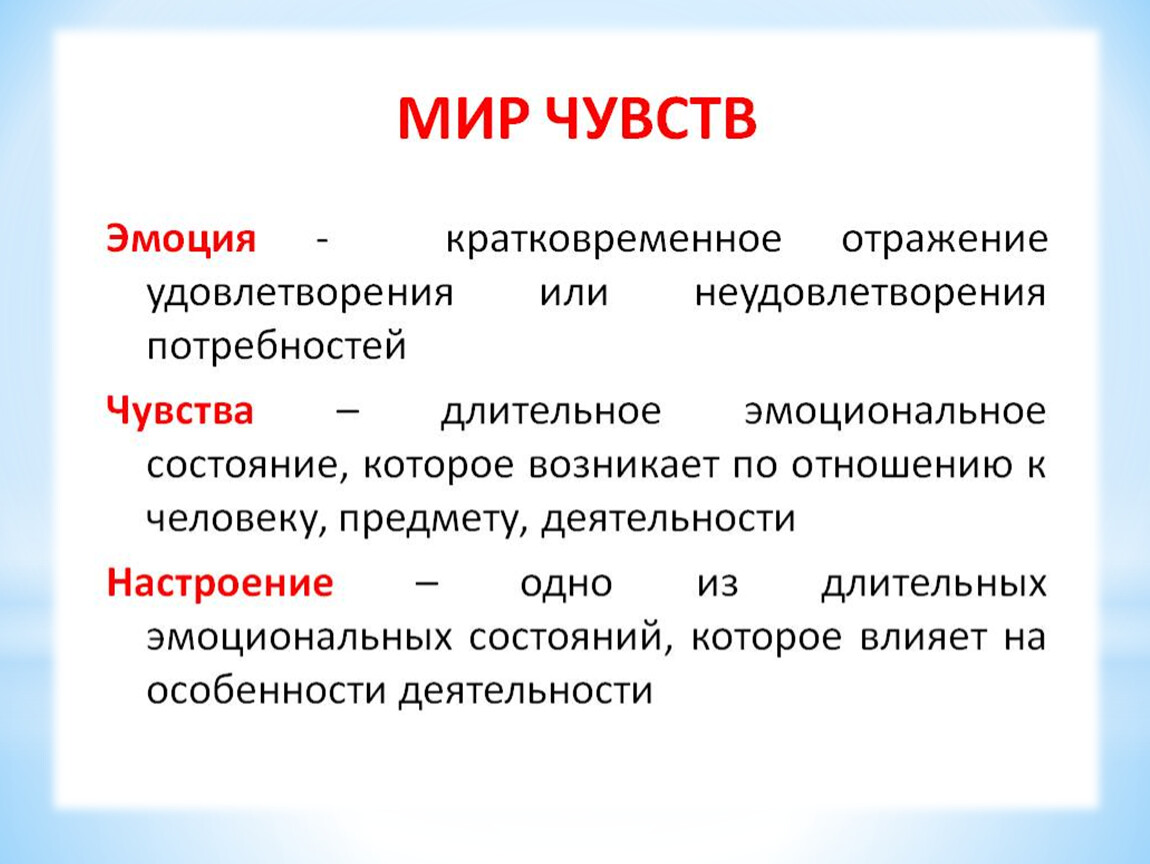 МИР ЧУВСТВ

Эмоция - кратковременное отражение удовлетворения или неудовлетворения потребностей

Чувства – длительное эмоциональное состояние, которое возникает по отношению к человеку, предмету, деятельности

Настроение – одно из длительных эмоциональных состояний, которое влияет на особенности деятельности